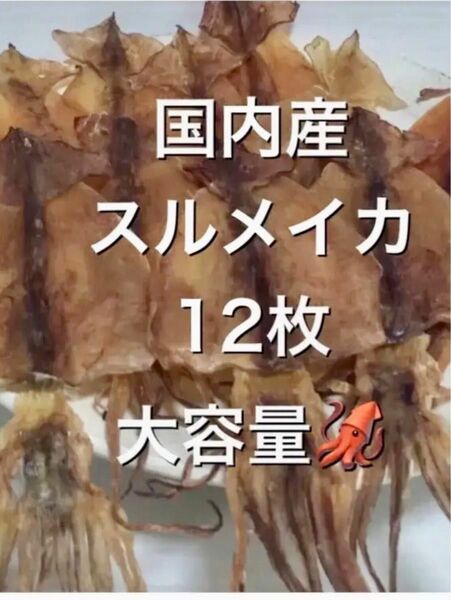 国内産
スルメイカ
12枚
大容量🦑